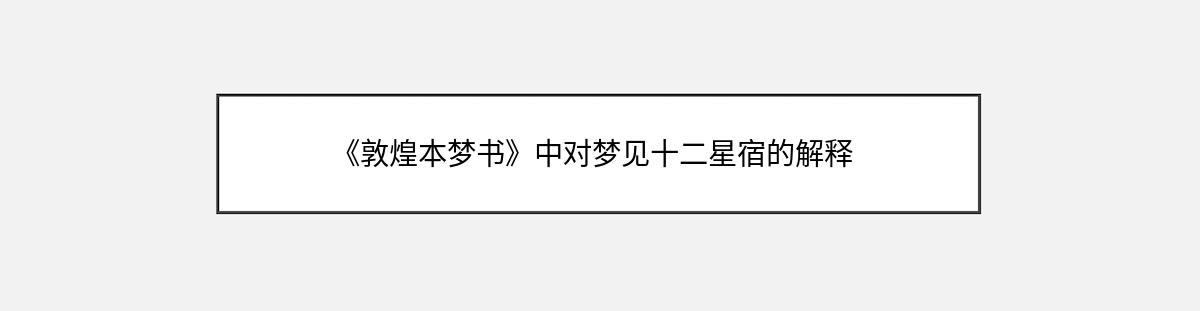 《敦煌本梦书》中对梦见十二星宿的解释